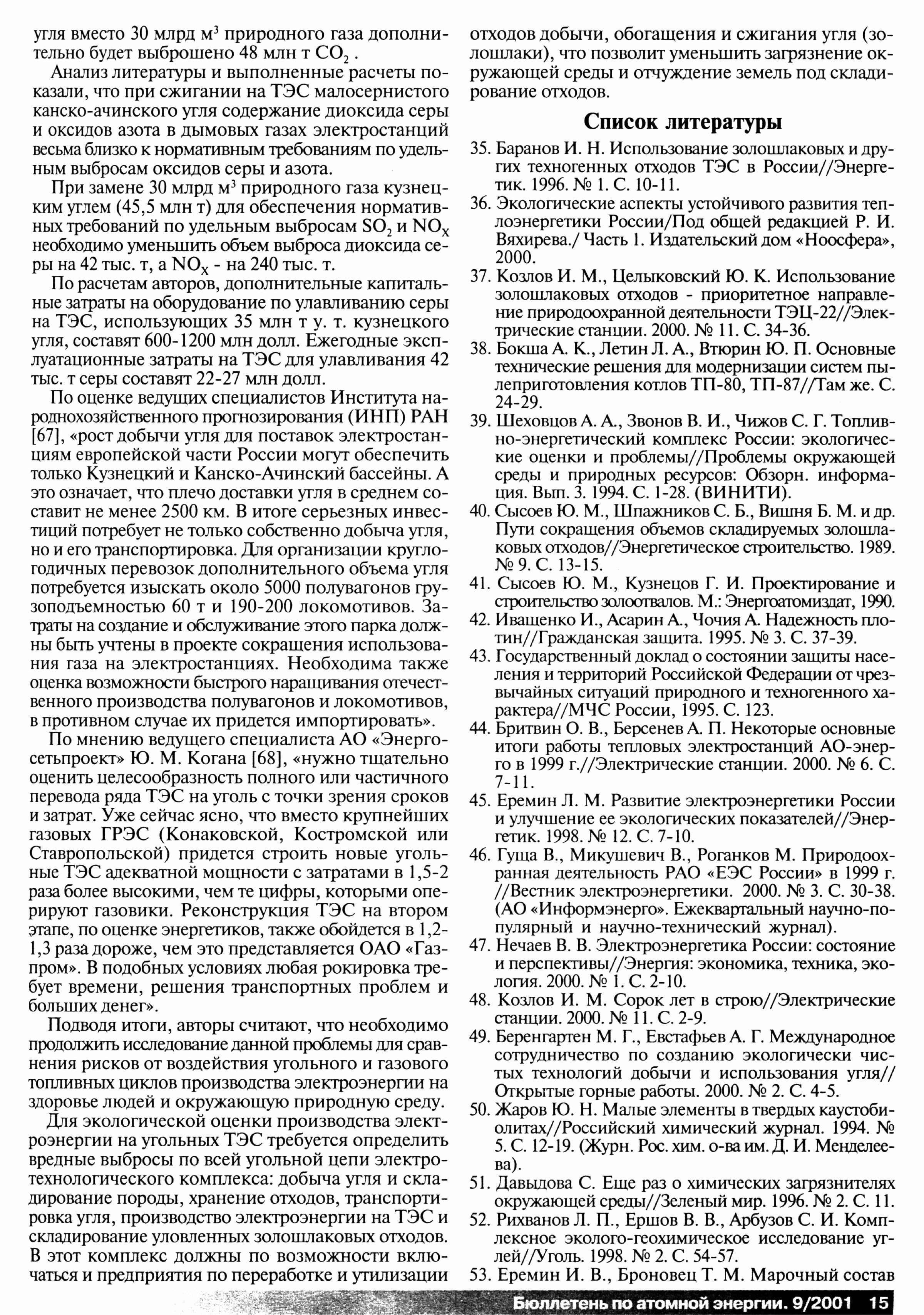 угля вместо 30 млрд м$^3$ природного газа дополнительно будет выброшено 48 млн т $CO_2$ .

Анализ литературы и выполненные расчеты показали, что при сжигании на ТЭС малосернистого канско-ачинского угля содержание диоксида серы и оксидов азота в дымовых газах электростанций весьма близко к нормативным требованиям по удельным выбросам оксидов серы и азота.

При замене 30 млрд м$^3$ природного газа кузнецким углем (45,5 млн т) для обеспечения нормативных требований по удельным выбросам $SO_2$ и $NO_X$ необходимо уменьшить объем выброса диоксида серы на 42 тыс. т, а $NO_X$ - на 240 тыс. т.

По расчетам авторов, дополнительные капитальные затраты на оборудование по улавливанию серы на ТЭС, использующих 35 млн т у. т. кузнецкого угля, составят 600-1200 млн долл. Ежегодные эксплуатационные затраты на ТЭС для улавливания 42 тыс. т серы составят 22-27 млн долл.

По оценке ведущих специалистов Института народнохозяйственного прогнозирования (ИНП) РАН [67], «рост добычи угля для поставок электростанциям европейской части России могут обеспечить только Кузнецкий и Канско-Ачинский бассейны. А это означает, что плечо доставки угля в среднем составит не менее 2500 км. В итоге серьезных инвестиций потребует не только собственно добыча угля, но и его транспортировка. Для организации круглогодичных перевозок дополнительного объема угля потребуется изыскать около 5000 полувагонов грузоподъемностью 60 т и 190-200 локомотивов. Затраты на создание и обслуживание этого парка должны быть учтены в проекте сокращения использования газа на электростанциях. Необходима также оценка возможности быстрого наращивания отечественного производства полувагонов и локомотивов, в противном случае их придется импортировать».

По мнению ведущего специалиста АО «Энергосетьпроект» Ю. М. Когана [68], «нужно тщательно оценить целесообразность полного или частичного перевода ряда ТЭС на уголь с точки зрения сроков и затрат. Уже сейчас ясно, что вместо крупнейших газовых ГРЭС (Конаковской, Костромской или Ставропольской) придется строить новые угольные ТЭС адекватной мощности с затратами в 1,5-2 раза более высокими, чем те цифры, которыми оперируют газовики. Реконструкция ТЭС на втором этапе, по оценке энергетиков, также обойдется в 1,2-1,3 раза дороже, чем это представляется ОАО «Газпром». В подобных условиях любая рокировка требует времени, решения транспортных проблем и больших денег».

Подводя итоги, авторы считают, что необходимо продолжить исследование данной проблемы для сравнения рисков от воздействия угольного и газового топливных циклов производства электроэнергии на здоровье людей и окружающую природную среду.

Для экологической оценки производства электроэнергии на угольных ТЭС требуется определить вредные выбросы по всей угольной цепи электротехнологического комплекса: добыча угля и складирование породы, хранение отходов, транспортировка угля, производство электроэнергии на ТЭС и складирование уловленных золошлаковых отходов. В этот комплекс должны по возможности включаться и предприятия по переработке и утилизации отходов добычи, обогащения и сжигания угля (золошлаки), что позволит уменьшить загрязнение окружающей среды и отчуждение земель под складирование отходов.

Список литературы

35. Баранов И. Н. Использование золошлаковых и других техногенных отходов ТЭС в России//Энергетик. 1996. № 1. С. 10-11.
36. Экологические аспекты устойчивого развития теплоэнергетики России/Под общей редакцией Р. И. Вяхирева./ Часть 1. Издательский дом «Ноосфера», 2000.
37. Козлов И. М., Целыковский Ю. К. Использование золошлаковых отходов - приоритетное направление природоохранной деятельности ТЭЦ-22//Электрические станции. 2000. № 11. С. 34-36.
38. Бокша А. К., Летин Л. А., Втюрин Ю. П. Основные технические решения для модернизации систем пылеприготовления котлов ТП-80, ТП-87//Там же. С. 24-29.
39. Шеховцов А. А., Звонов В. И., Чижов С. Г. Топливно-энергетический комплекс России: экологические оценки и проблемы//Проблемы окружающей среды и природных ресурсов: Обзорн. информация. Вып. 3. 1994. С. 1-28. (ВИНИТИ).
40. Сысоев Ю. М., Шпажников С. Б., Вишня Б. М. и др. Пути сокращения объемов складируемых золошлаковых отходов//Энергетическое строительство. 1989. № 9. С. 13-15.
41. Сысоев Ю. М., Кузнецов Г. И. Проектирование и строительство золоотвалов. М.: Энергоатомиздат, 1990.
42. Иващенко И., Асарин А., Чочия А. Надежность плотин//Гражданская защита. 1995. № 3. С. 37-39.
43. Государственный доклад о состоянии защиты населения и территорий Российской Федерации от чрезвычайных ситуаций природного и техногенного характера//МЧС России, 1995. С. 123.
44. Бритвин О. В., Берсенев А. П. Некоторые основные итоги работы тепловых электростанций АО-энерго в 1999 г.//Электрические станции. 2000. № 6. С. 7-11.
45. Еремин Л. М. Развитие электроэнергетики России и улучшение ее экологических показателей//Энергетик. 1998. № 12. С. 7-10.
46. Гуща В., Микушевич В., Роганков М. Природоохранная деятельность РАО «ЕЭС России» в 1999 г. //Вестник электроэнергетики. 2000. № 3. С. 30-38. (АО «Информэнерго». Ежеквартальный научно-популярный и научно-технический журнал).
47. Нечаев В. В. Электроэнергетика России: состояние и перспективы//Энергия: экономика, техника, экология. 2000. № 1. С. 2-10.
48. Козлов И. М. Сорок лет в строю//Электрические станции. 2000. № 11. С. 2-9.
49. Беренгартен М. Г., Евстафьев А. Г. Международное сотрудничество по созданию экологически чистых технологий добычи и использования угля// Открытые горные работы. 2000. № 2. С. 4-5.
50. Жаров Ю. Н. Малые элементы в твердых каустобиолитах//Российский химический журнал. 1994. № 5. С. 12-19. (Журн. Рос. хим. о-ва им. Д. И. Менделеева).
51. Давыдова С. Еще раз о химических загрязнителях окружающей среды//Зеленый мир. 1996. № 2. С. 11.
52. Рихванов Л. П., Ершов В. В., Арбузов С. И. Комплексное эколого-геохимическое исследование углей//Уголь. 1998. № 2. С. 54-57.
53. Еремин И. В., Броновец Т. М. Марочный состав

Бюллетень по атомной энергии. 9/2001 15